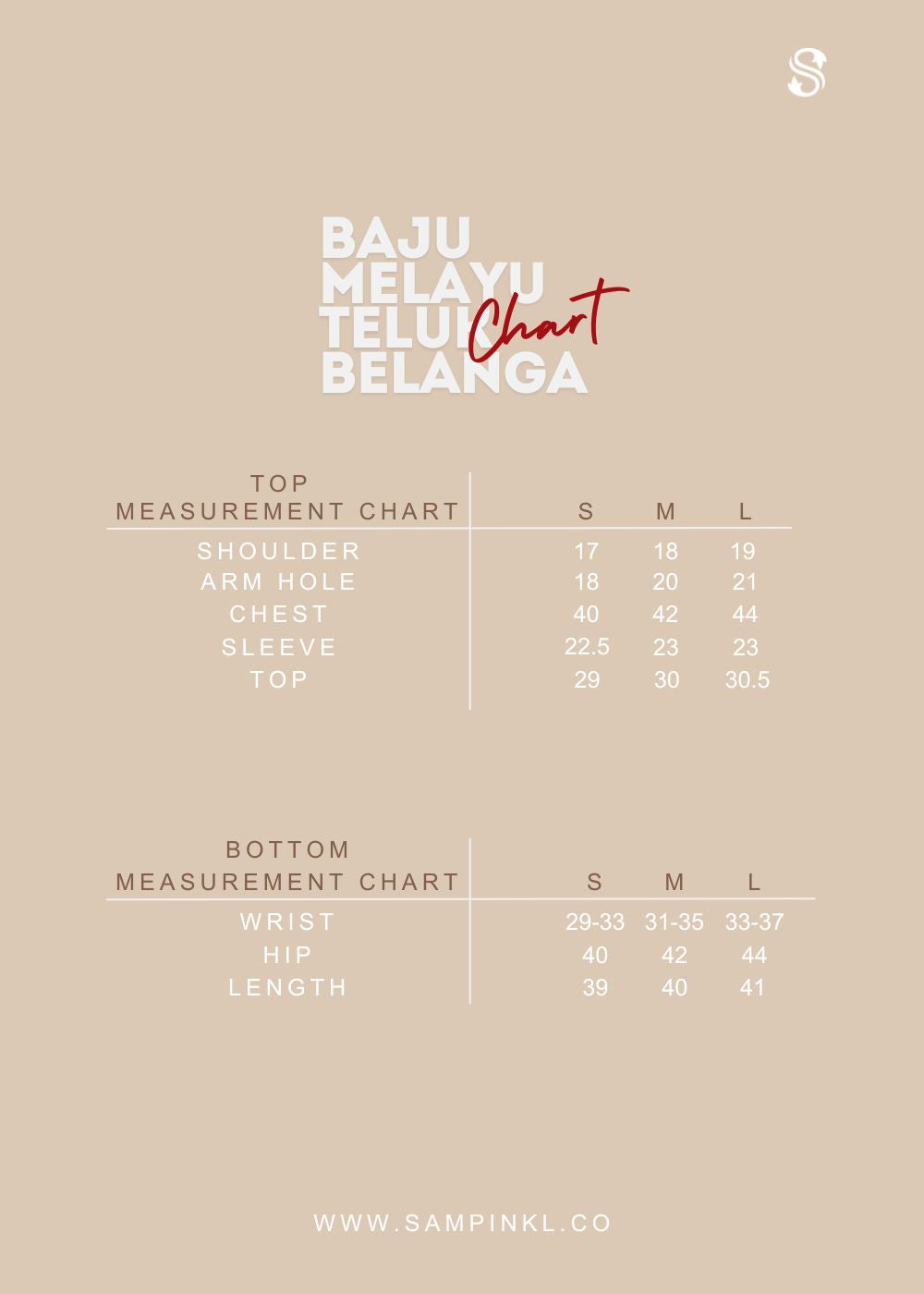 S

BAJU MELAYU TELUK BELANGA Chart

| TOP MEASUREMENT CHART | S | M | L |
|---|---|---|---|
| SHOULDER | 17 | 18 | 19 |
| ARM HOLE | 18 | 20 | 21 |
| CHEST | 40 | 42 | 44 |
| SLEEVE | 22.5 | 23 | 23 |
| TOP | 29 | 30 | 30.5 |

| BOTTOM MEASUREMENT CHART | S | M | L |
|---|---|---|---|
| WRIST | 29-33 | 31-35 | 33-37 |
| HIP | 40 | 42 | 44 |
| LENGTH | 39 | 40 | 41 |

WWW.SAMPINKL.CO